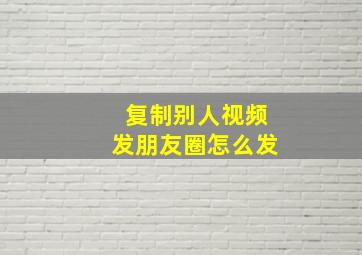 复制别人视频
发朋友圈怎么发